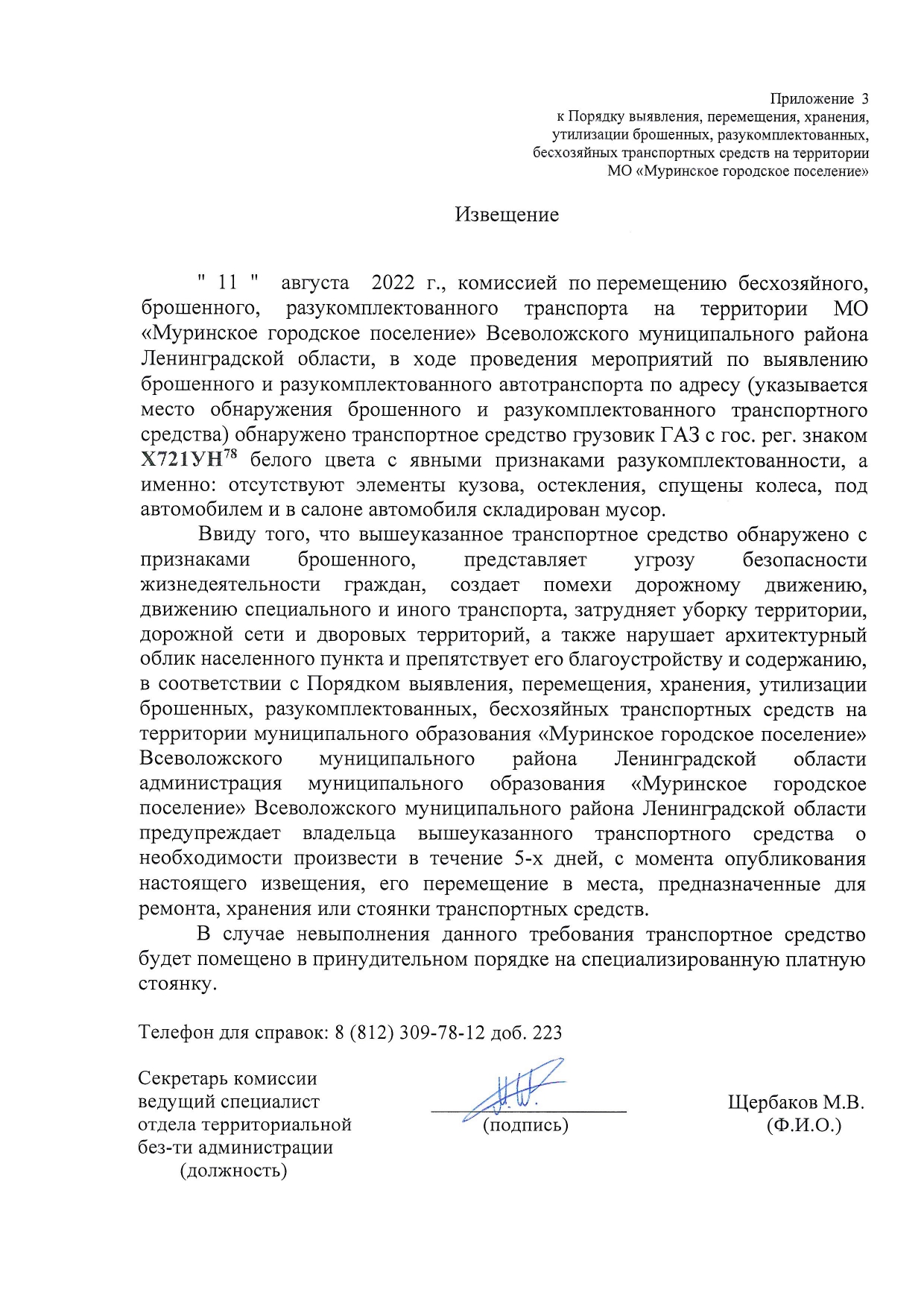 Приложение 3
к Порядку выявления, перемещения, хранения, утилизации брошенных, разукомплектованных, бесхозяйных транспортных средств на территории МО «Муринское городское поселение»

Извещение

" 11 " августа 2022 г., комиссией по перемещению бесхозяйного, брошенного, разукомплектованного транспорта на территории МО «Муринское городское поселение» Всеволожского муниципального района Ленинградской области, в ходе проведения мероприятий по выявлению брошенного и разукомплектованного автотранспорта по адресу (указывается место обнаружения брошенного и разукомплектованного транспортного средства) обнаружено транспортное средство грузовик ГАЗ с гос. рег. знаком Х721УН$^{78}$ белого цвета с явными признаками разукомплектованности, а именно: отсутствуют элементы кузова, остекления, спущены колеса, под автомобилем и в салоне автомобиля складирован мусор.

Ввиду того, что вышеуказанное транспортное средство обнаружено с признаками брошенного, представляет угрозу безопасности жизнедеятельности граждан, создает помехи дорожному движению, движению специального и иного транспорта, затрудняет уборку территории, дорожной сети и дворовых территорий, а также нарушает архитектурный облик населенного пункта и препятствует его благоустройству и содержанию, в соответствии с Порядком выявления, перемещения, хранения, утилизации брошенных, разукомплектованных, бесхозяйных транспортных средств на территории муниципального образования «Муринское городское поселение» Всеволожского муниципального района Ленинградской области администрация муниципального образования «Муринское городское поселение» Всеволожского муниципального района Ленинградской области предупреждает владельца вышеуказанного транспортного средства о необходимости произвести в течение 5-х дней, с момента опубликования настоящего извещения, его перемещение в места, предназначенные для ремонта, хранения или стоянки транспортных средств.

В случае невыполнения данного требования транспортное средство будет помещено в принудительном порядке на специализированную платную стоянку.

Телефон для справок: 8 (812) 309-78-12 доб. 223

Секретарь комиссии
ведущий специалист
отдела территориальной
без-ти администрации
(должность)

(подпись)

Щербаков М.В.
(Ф.И.О.)